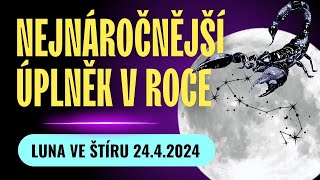 NEJNÁROČNĚJŠÍ ÚPLNĚK V ROCE

LUNA VE ŠTÍRU 24.4.2024